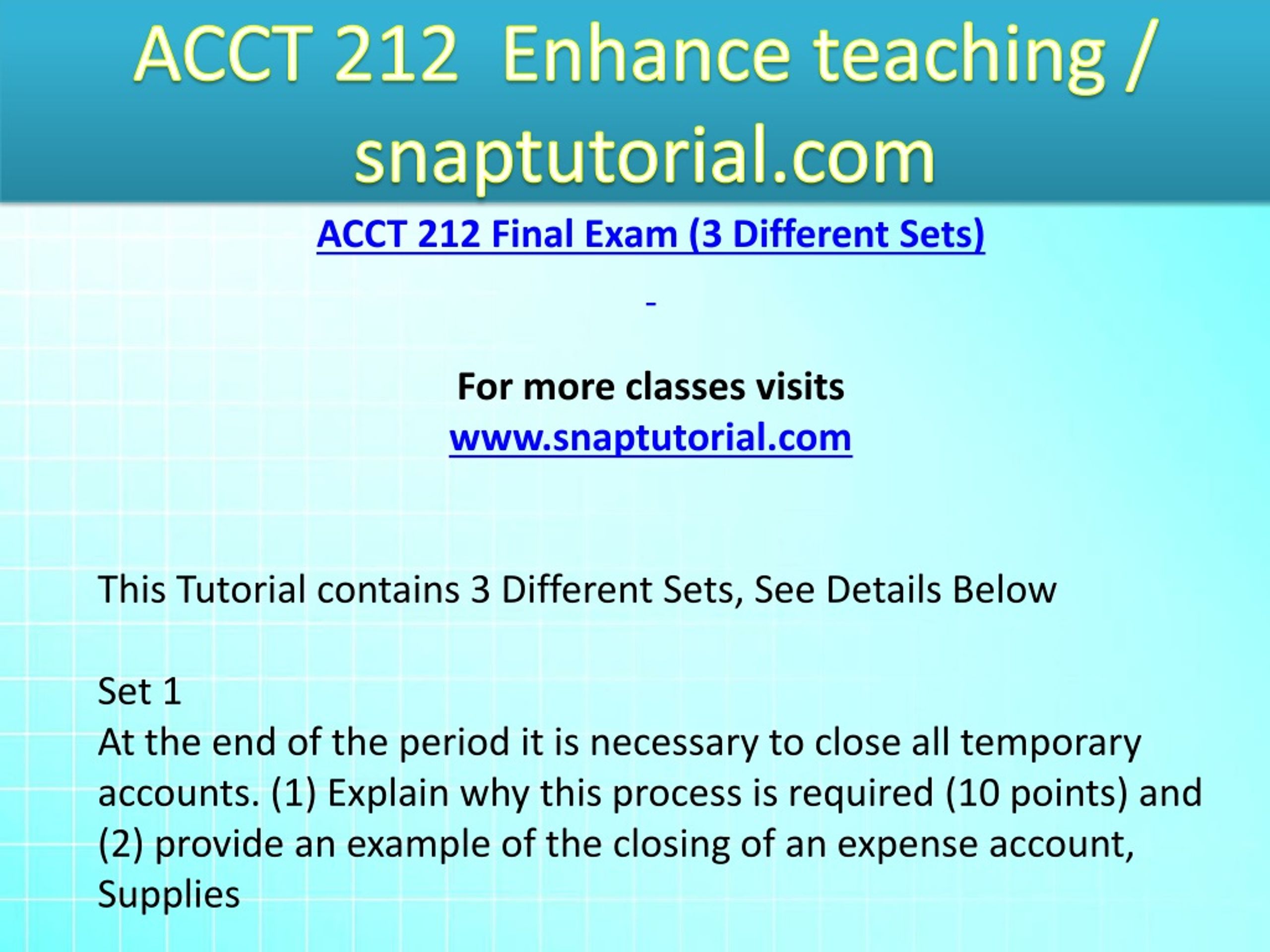 ACCT 212 Enhance teaching / snaptutorial.com

ACCT 212 Final Exam (3 Different Sets)

-

For more classes visits
www.snaptutorial.com

This Tutorial contains 3 Different Sets, See Details Below

Set 1
At the end of the period it is necessary to close all temporary accounts. (1) Explain why this process is required (10 points) and (2) provide an example of the closing of an expense account, Supplies